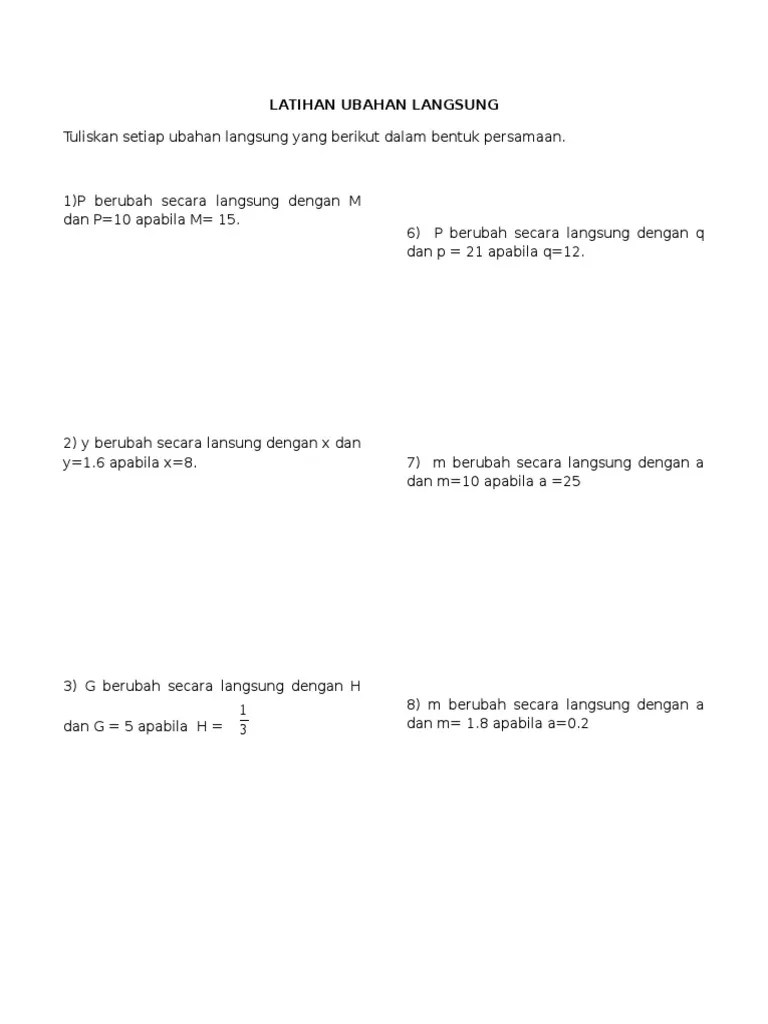 LATIHAN UBAHAN LANGSUNG

Tuliskan setiap ubahan langsung yang berikut dalam bentuk persamaan.

1)P berubah secara langsung dengan M dan P=10 apabila M= 15.

2) y berubah secara lansung dengan x dan y=1.6 apabila x=8.

3) G berubah secara langsung dengan H dan G = 5 apabila H = $\frac{1}{3}$

6) P berubah secara langsung dengan q dan p = 21 apabila q=12.

7) m berubah secara langsung dengan a dan m=10 apabila a =25

8) m berubah secara langsung dengan a dan m= 1.8 apabila a=0.2